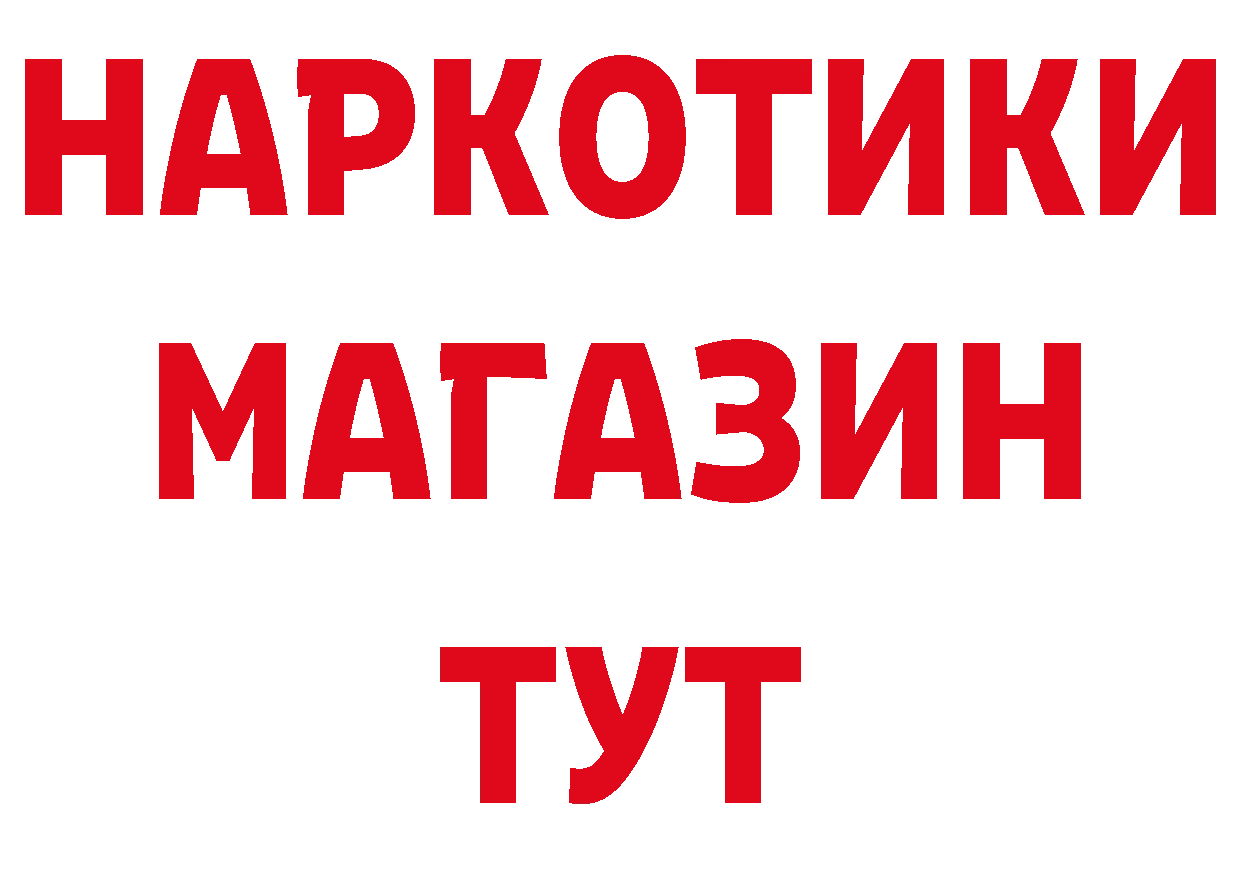 НАРКОТИКИ МАГАЗИН ТУТ